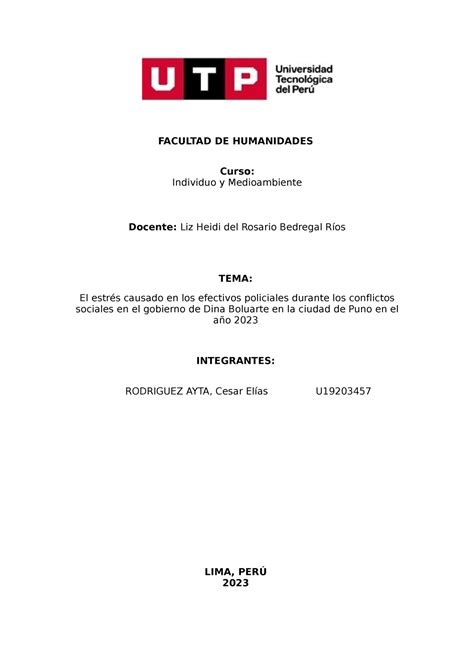 UTP Universidad Tecnológica del Perú

FACULTAD DE HUMANIDADES

Curso:
Individuo y Medioambiente

Docente: Liz Heidi del Rosario Bedregal Ríos

TEMA:

El estrés causado en los efectivos policiales durante los conflictos sociales en el gobierno de Dina Boluarte en la ciudad de Puno en el año 2023

INTEGRANTES:

RODRIGUEZ AYTA, Cesar Elías U19203457

LIMA, PERÚ
2023